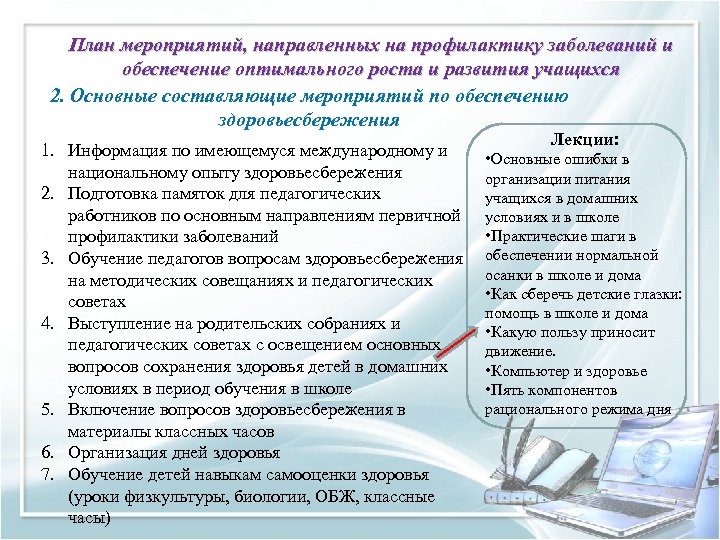 План мероприятий, направленных на профилактику заболеваний и обеспечение оптимального роста и развития учащихся

2. Основные составляющие мероприятий по обеспечению здоровьесбережения

1. Информация по имеющемуся международному и национальному опыту здоровьесбережения
2. Подготовка памяток для педагогических работников по основным направлениям первичной профилактики заболеваний
3. Обучение педагогов вопросам здоровьесбережения на методических совещаниях и педагогических советах
4. Выступление на родительских собраниях и педагогических советах с освещением основных вопросов сохранения здоровья детей в домашних условиях в период обучения в школе
5. Включение вопросов здоровьесбережения в материалы классных часов
6. Организация дней здоровья
7. Обучение детей навыкам самооценки здоровья (уроки физкультуры, биологии, ОБЖ, классные часы)

Лекции:
•Основные ошибки в организации питания учащихся в домашних условиях и в школе
•Практические шаги в обеспечении нормальной осанки в школе и дома
•Как сберечь детские глазки: помощь в школе и дома
•Какую пользу приносит движение.
•Компьютер и здоровье
•Пять компонентов рационального режима дня